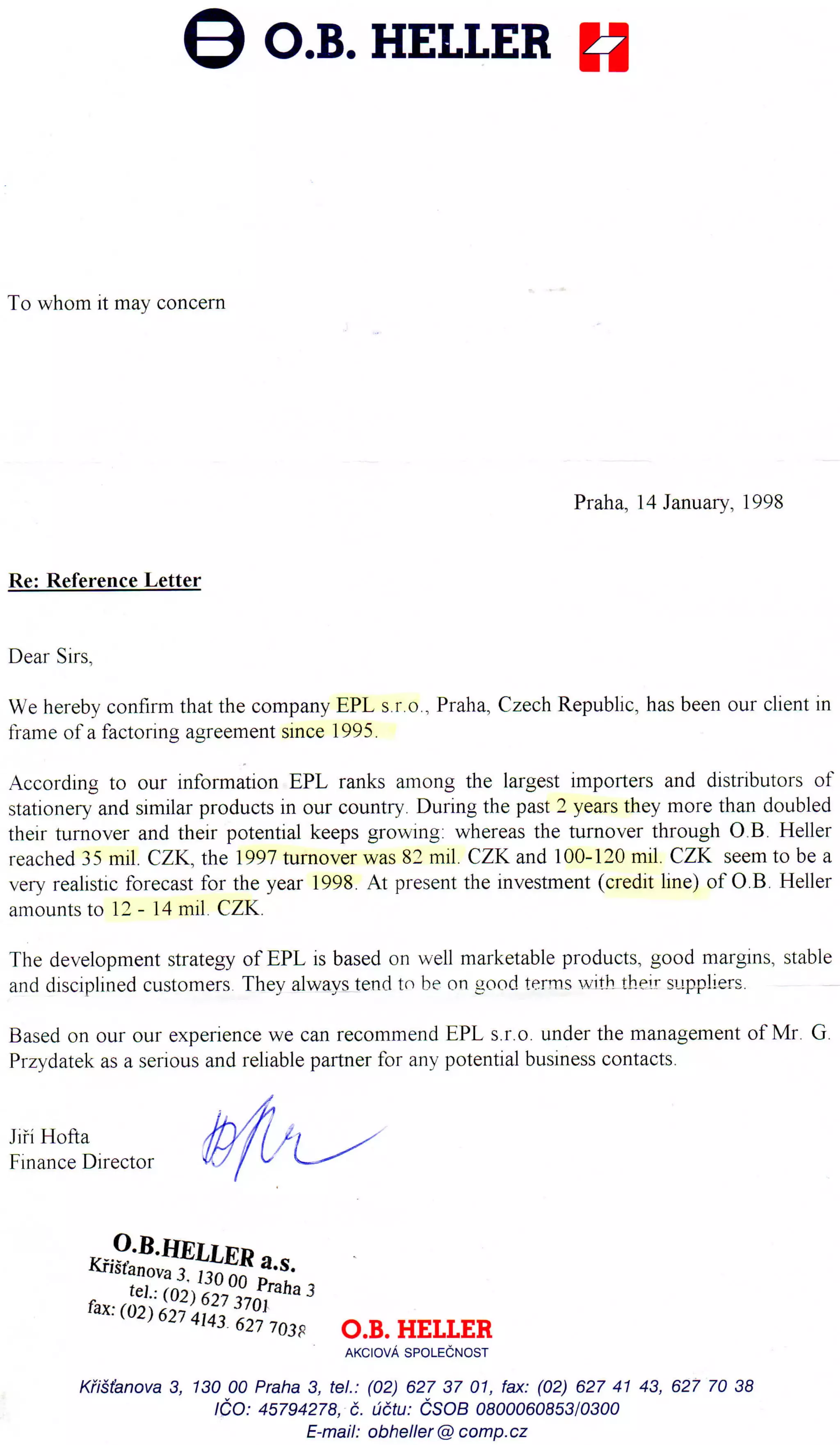 O.B. HELLER

To whom it may concern

Praha, 14 January, 1998

Re: Reference Letter

Dear Sirs,

We hereby confirm that the company EPL s.r.o., Praha, Czech Republic, has been our client in frame of a factoring agreement since 1995.

According to our information EPL ranks among the largest importers and distributors of stationery and similar products in our country. During the past 2 years they more than doubled their turnover and their potential keeps growing: whereas the turnover through O.B. Heller reached 35 mil. CZK, the 1997 turnover was 82 mil. CZK and 100-120 mil. CZK seem to be a very realistic forecast for the year 1998. At present the investment (credit line) of O.B. Heller amounts to 12 - 14 mil. CZK.

The development strategy of EPL is based on well marketable products, good margins, stable and disciplined customers. They always tend to be on good terms with their suppliers.

Based on our our experience we can recommend EPL s.r.o. under the management of Mr. G. Przydatek as a serious and reliable partner for any potential business contacts.

Jiří Hofta
Finance Director

O.B.HELLER a.s.
Křišťanova 3, 130 00 Praha 3
tel.: (02) 627 3701
fax: (02) 627 4143, 627 7038

O.B. HELLER
AKCIOVÁ SPOLEČNOST

Křišťanova 3, 130 00 Praha 3, tel.: (02) 627 37 01, fax: (02) 627 41 43, 627 70 38
IČO: 45794278, č. účtu: ČSOB 0800060853/0300
E-mail: obheller@comp.cz